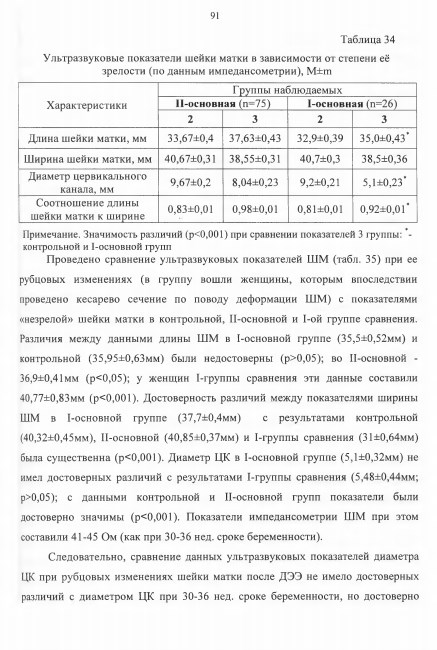 91

Таблица 34

Ультразвуковые показатели шейки матки в зависимости от степени её зрелости (по данным импедансометрии), M±m

| Характеристики | Группы наблюдаемых | | | |
|---|---|---|---|---|
| | **II-основная** (n=75) | | **I-основная** (n=26) | |
| | **2** | **3** | **2** | **3** |
| Длина шейки матки, мм | 33,67±0,4 | 37,63±0,43 | 32,9±0,39 | 35,0±0,43$^*$ |
| Ширина шейки матки, мм | 40,67±0,31 | 38,55±0,31 | 40,7±0,3 | 38,5±0,36 |
| Диаметр цервикального канала, мм | 9,67±0,2 | 8,04±0,23 | 9,2±0,21 | 5,1±0,23$^*$ |
| Соотношение длины шейки матки к ширине | 0,83±0,01 | 0,98±0,01 | 0,81±0,01 | 0,92±0,01$^*$ |

Примечание. Значимость различий (p<0,001) при сравнении показателей 3 группы: $^*$- контрольной и I-основной групп

Проведено сравнение ультразвуковых показателей ШМ (табл. 35) при ее рубцовых изменениях (в группу вошли женщины, которым впоследствии проведено кесарево сечение по поводу деформации ШМ) с показателями «незрелой» шейки матки в контрольной, II-основной и I-ой группе сравнения. Различия между данными длины ШМ в I-основной группе (35,5±0,52мм) и контрольной (35,95±0,63мм) были недостоверны (p>0,05); во II-основной - 36,9±0,41мм (p<0,05); у женщин I-группы сравнения эти данные составили 40,77±0,83мм (p<0,001). Достоверность различий между показателями ширины ШМ в I-основной группе (37,7±0,4мм) с результатами контрольной (40,32±0,45мм), II-основной (40,85±0,37мм) и I-группы сравнения (31±0,64мм) была существенна (p<0,001). Диаметр ЦК в I-основной группе (5,1±0,32мм) не имел достоверных различий с результатами I-группы сравнения (5,48±0,44мм; p>0,05); с данными контрольной и II-основной групп показатели были достоверно значимы (p<0,001). Показатели импедансометрии ШМ при этом составили 41-45 Ом (как при 30-36 нед. сроке беременности).

Следовательно, сравнение данных ультразвуковых показателей диаметра ЦК при рубцовых изменениях шейки матки после ДЭЭ не имело достоверных различий с диаметром ЦК при 30-36 нед. сроке беременности, но достоверно